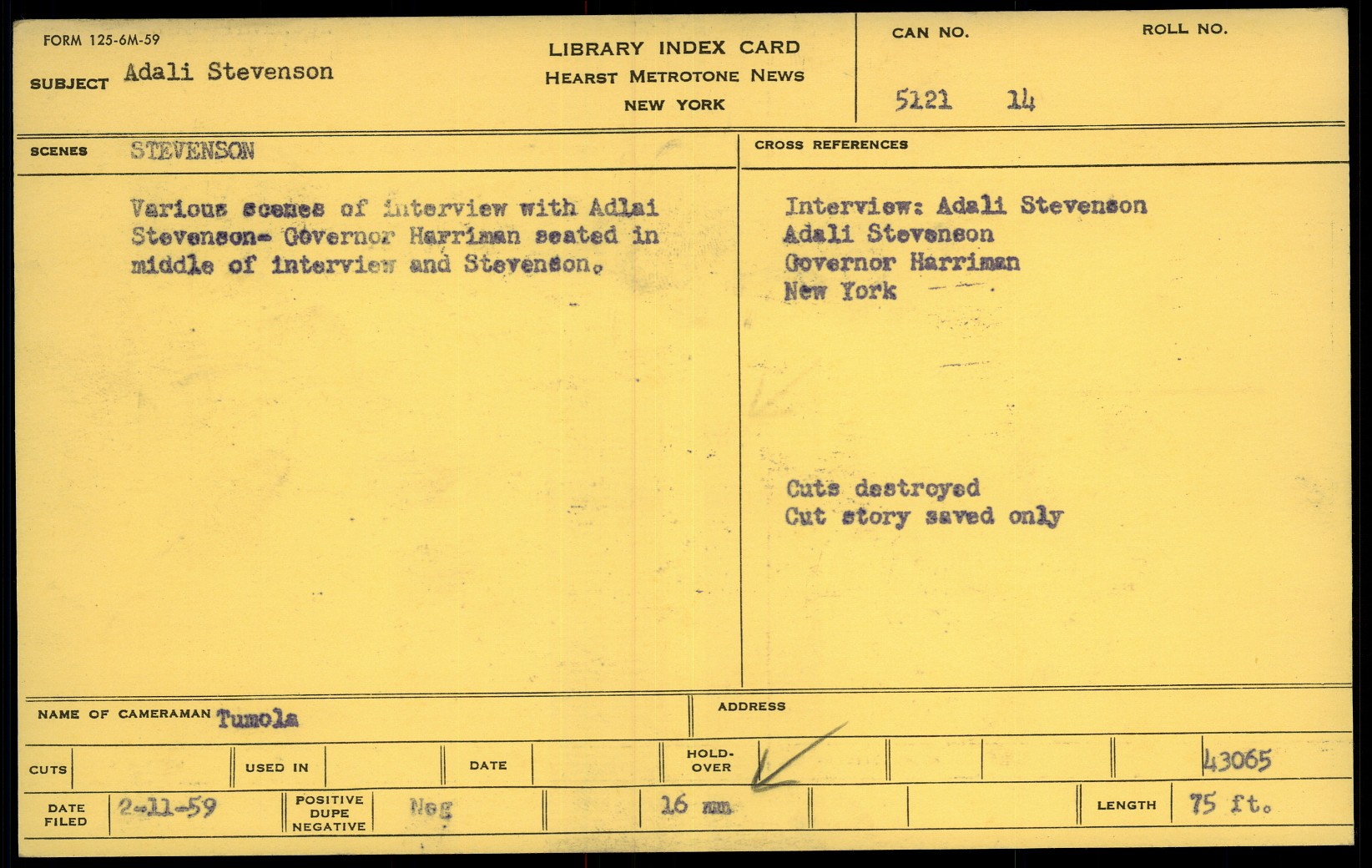 FORM 125-6M-59

SUBJECT Adali Stevenson

LIBRARY INDEX CARD
HEARST METROTONE NEWS
NEW YORK

CAN NO.
5121

ROLL NO.
14

SCENES STEVENSON

Various scenes of interview with Adlai Stevenson- Governor Harriman seated in middle of interview and Stevenson.

CROSS REFERENCES

Interview: Adali Stevenson
Adali Stevenson
Governor Harriman
New York

Cuts destroyed
Cut story saved only

NAME OF CAMERAMAN Tumola

ADDRESS

CUTS

USED IN

DATE

HOLD-OVER

43065

DATE FILED 2-11-59

POSITIVE DUPE NEGATIVE Neg

16 mm

LENGTH 75 ft.